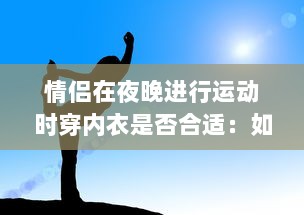 情侣在夜晚进行运动时穿内衣是否合适：如